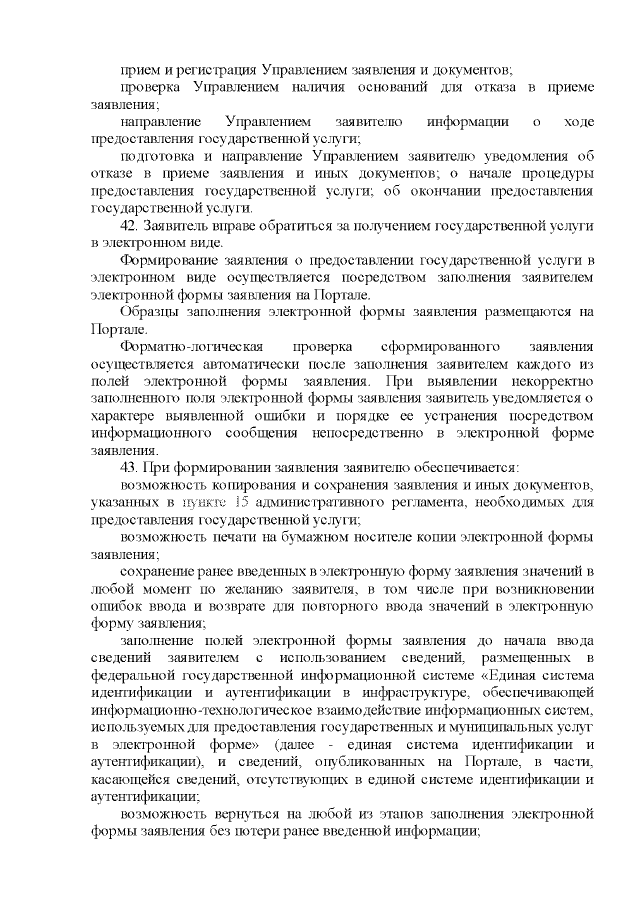 прием и регистрация Управлением заявления и документов;

проверка Управлением наличия оснований для отказа в приеме заявления;

направление Управлением заявителю информации о ходе предоставления государственной услуги;

подготовка и направление Управлением заявителю уведомления об отказе в приеме заявления и иных документов; о начале процедуры предоставления государственной услуги; об окончании предоставления государственной услуги.

42. Заявитель вправе обратиться за получением государственной услуги в электронном виде.

Формирование заявления о предоставлении государственной услуги в электронном виде осуществляется посредством заполнения заявителем электронной формы заявления на Портале.

Образцы заполнения электронной формы заявления размещаются на Портале.

Форматно-логическая проверка сформированного заявления осуществляется автоматически после заполнения заявителем каждого из полей электронной формы заявления. При выявлении некорректно заполненного поля электронной формы заявления заявитель уведомляется о характере выявленной ошибки и порядке ее устранения посредством информационного сообщения непосредственно в электронной форме заявления.

43. При формировании заявления заявителю обеспечивается:

возможность копирования и сохранения заявления и иных документов, указанных в пункте 15 административного регламента, необходимых для предоставления государственной услуги;

возможность печати на бумажном носителе копии электронной формы заявления;

сохранение ранее введенных в электронную форму заявления значений в любой момент по желанию заявителя, в том числе при возникновении ошибок ввода и возврате для повторного ввода значений в электронную форму заявления;

заполнение полей электронной формы заявления до начала ввода сведений заявителем с использованием сведений, размещенных в федеральной государственной информационной системе «Единая система идентификации и аутентификации в инфраструктуре, обеспечивающей информационно-технологическое взаимодействие информационных систем, используемых для предоставления государственных и муниципальных услуг в электронной форме» (далее - единая система идентификации и аутентификации), и сведений, опубликованных на Портале, в части, касающейся сведений, отсутствующих в единой системе идентификации и аутентификации;

возможность вернуться на любой из этапов заполнения электронной формы заявления без потери ранее введенной информации;